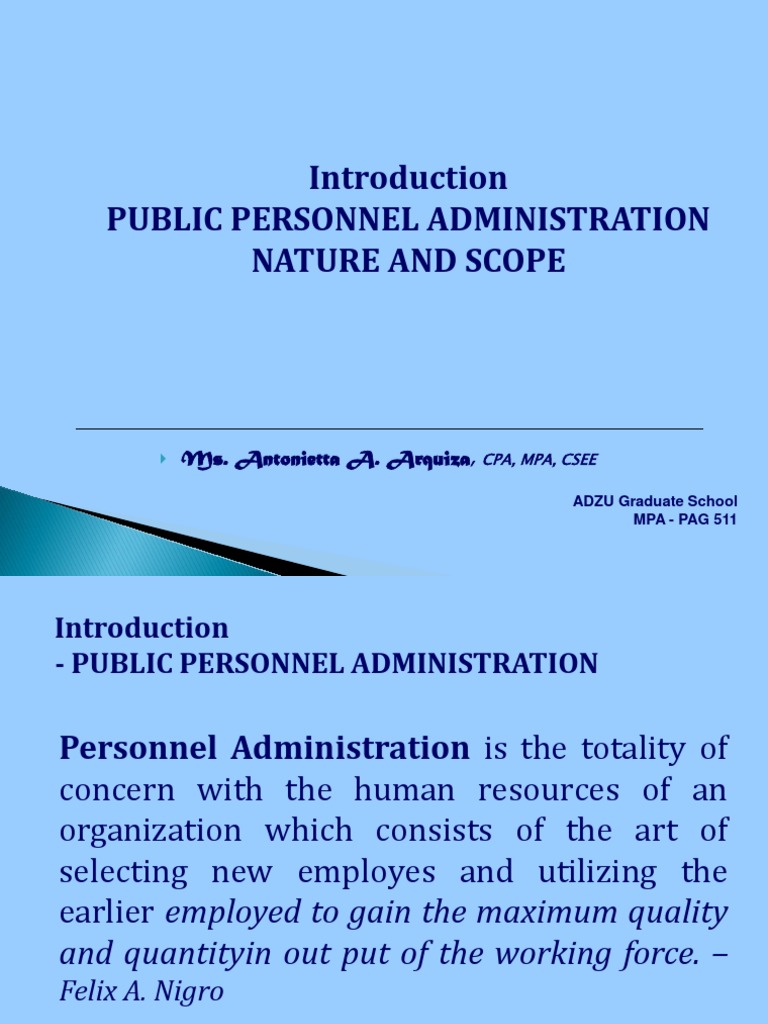 Introduction
PUBLIC PERSONNEL ADMINISTRATION
NATURE AND SCOPE

Ms. Antonietta A. Arquiza, CPA, MPA, CSEE

ADZU Graduate School
MPA - PAG 511

Introduction
- PUBLIC PERSONNEL ADMINISTRATION

Personnel Administration is the totality of concern with the human resources of an organization which consists of the art of selecting new employes and utilizing the earlier employed to gain the maximum quality and quantityin out put of the working force. – Felix A. Nigro